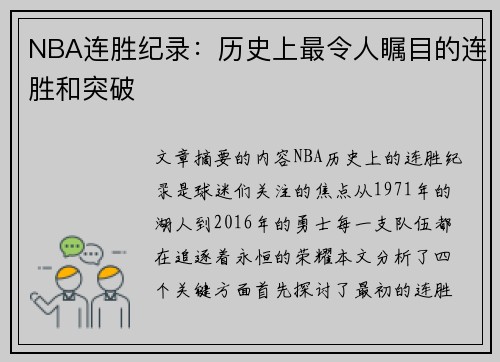 NBA连胜纪录：历史上最令人瞩目的连胜和突破

文章摘要的内容NBA历史上的连胜纪录是球迷们关注的焦点从1971年的湖人到2016年的勇士每一支队伍都在追逐着永恒的荣耀本文分析了四个关键方面首先探讨了最初的连胜